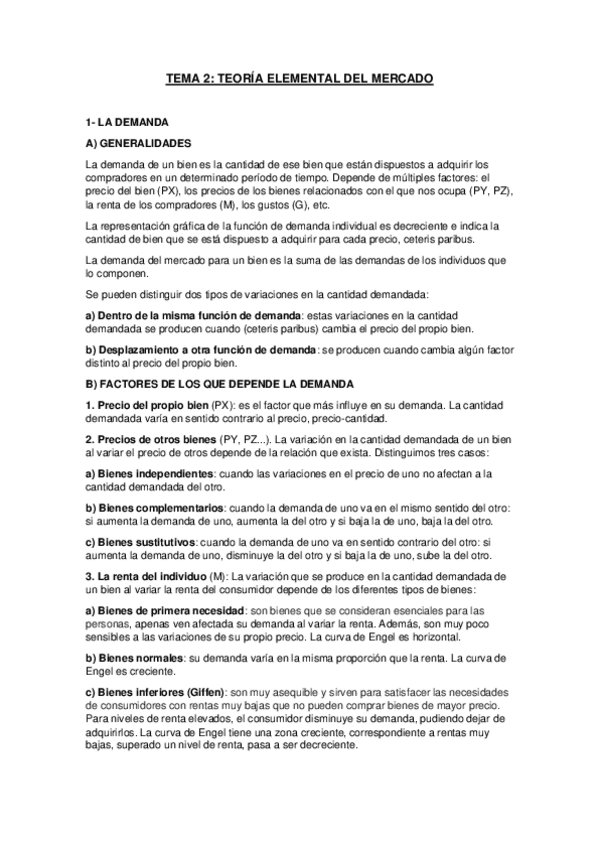 TEMA 2: TEORÍA ELEMENTAL DEL MERCADO

1- LA DEMANDA

A) GENERALIDADES

La demanda de un bien es la cantidad de ese bien que están dispuestos a adquirir los compradores en un determinado período de tiempo. Depende de múltiples factores: el precio del bien (PX), los precios de los bienes relacionados con el que nos ocupa (PY, PZ), la renta de los compradores (M), los gustos (G), etc.

La representación gráfica de la función de demanda individual es decreciente e indica la cantidad de bien que se está dispuesto a adquirir para cada precio, ceteris paribus.

La demanda del mercado para un bien es la suma de las demandas de los individuos que lo componen.

Se pueden distinguir dos tipos de variaciones en la cantidad demandada:

a) Dentro de la misma función de demanda: estas variaciones en la cantidad demandada se producen cuando (ceteris paribus) cambia el precio del propio bien.

b) Desplazamiento a otra función de demanda: se producen cuando cambia algún factor distinto al precio del propio bien.

B) FACTORES DE LOS QUE DEPENDE LA DEMANDA

1. Precio del propio bien (PX): es el factor que más influye en su demanda. La cantidad demandada varía en sentido contrario al precio, precio-cantidad.

2. Precios de otros bienes (PY, PZ...). La variación en la cantidad demandada de un bien al variar el precio de otros depende de la relación que exista. Distinguimos tres casos:

a) Bienes independientes: cuando las variaciones en el precio de uno no afectan a la cantidad demandada del otro.

b) Bienes complementarios: cuando la demanda de uno va en el mismo sentido del otro: si aumenta la demanda de uno, aumenta la del otro y si baja la de uno, baja la del otro.

c) Bienes sustitutivos: cuando la demanda de uno va en sentido contrario del otro: si aumenta la demanda de uno, disminuye la del otro y si baja la de uno, sube la del otro.

3. La renta del individuo (M): La variación que se produce en la cantidad demandada de un bien al variar la renta del consumidor depende de los diferentes tipos de bienes:

a) Bienes de primera necesidad: son bienes que se consideran esenciales para las personas, apenas ven afectada su demanda al variar la renta. Además, son muy poco sensibles a las variaciones de su propio precio. La curva de Engel es horizontal.

b) Bienes normales: su demanda varía en la misma proporción que la renta. La curva de Engel es creciente.

c) Bienes inferiores (Giffen): son muy asequible y sirven para satisfacer las necesidades de consumidores con rentas muy bajas que no pueden comprar bienes de mayor precio. Para niveles de renta elevados, el consumidor disminuye su demanda, pudiendo dejar de adquirirlos. La curva de Engel tiene una zona creciente, correspondiente a rentas muy bajas, superado un nivel de renta, pasa a ser decreciente.